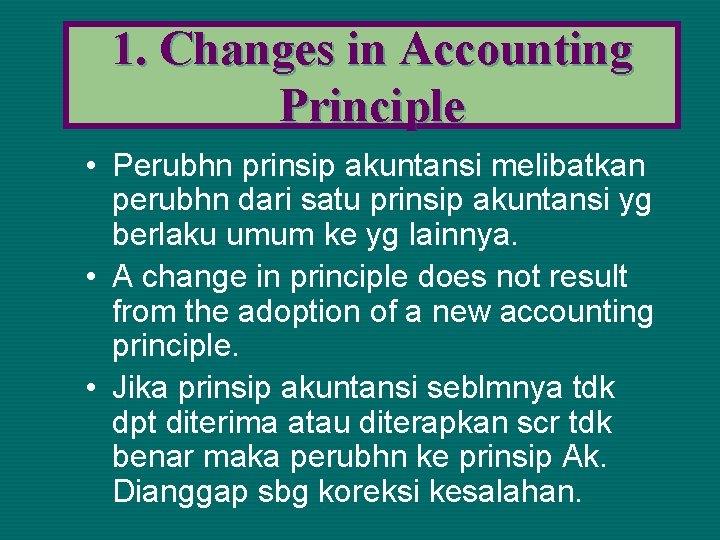 1. Changes in Accounting Principle

• Perubhn prinsip akuntansi melibatkan perubhn dari satu prinsip akuntansi yg berlaku umum ke yg lainnya.

• A change in principle does not result from the adoption of a new accounting principle.

• Jika prinsip akuntansi seblmnya tdk dpt diterima atau diterapkan scr tdk benar maka perubhn ke prinsip Ak. Dianggap sbg koreksi kesalahan.